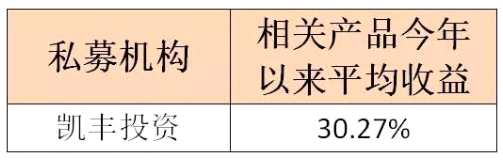 | 私募机构 | 相关产品今年以来平均收益 |
|---|---|
| 凯丰投资 | 30.27% |